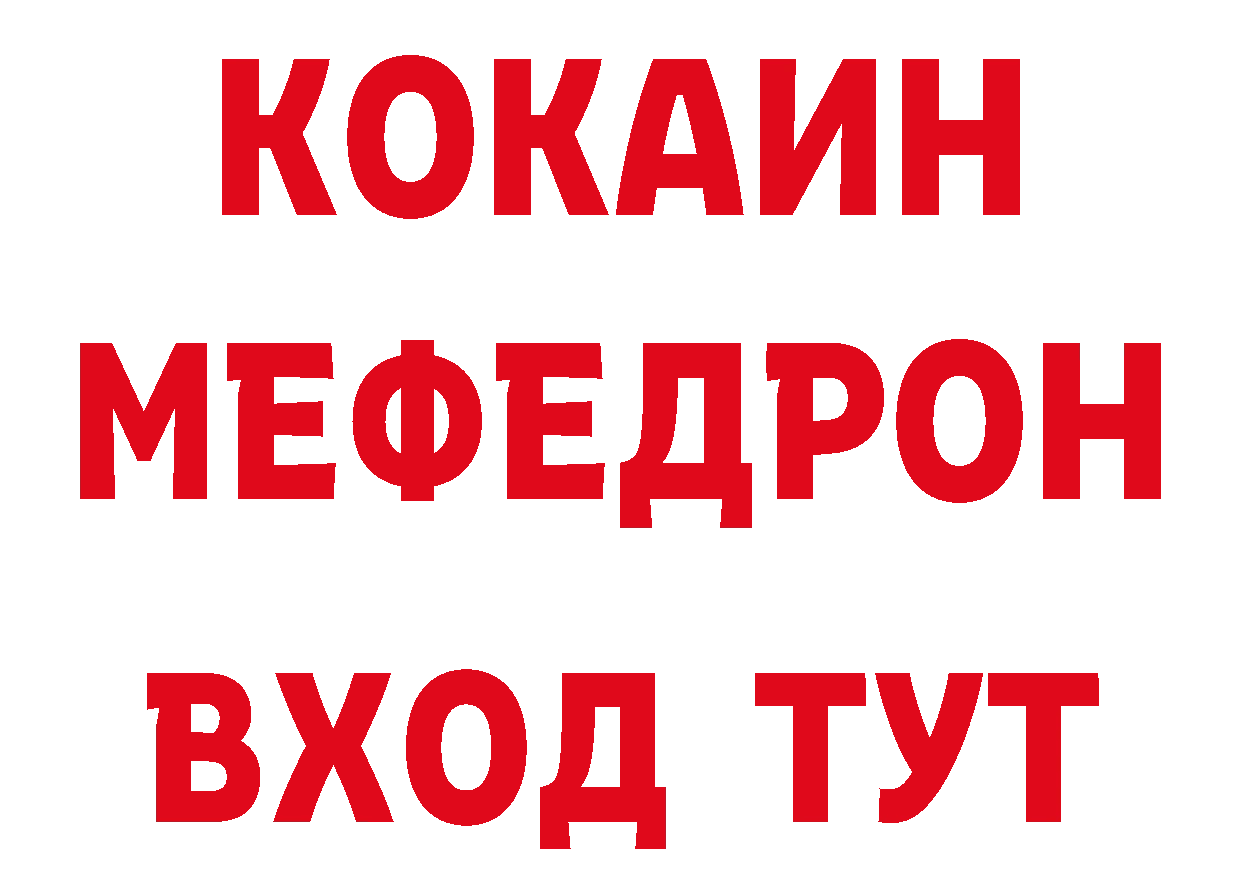 КОКАИН
МЕФЕДРОН
ВХОД ТУТ